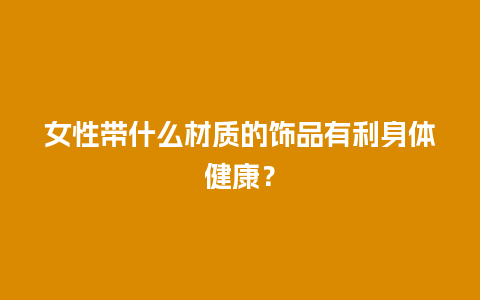 女性带什么材质的饰品有利身体健康？